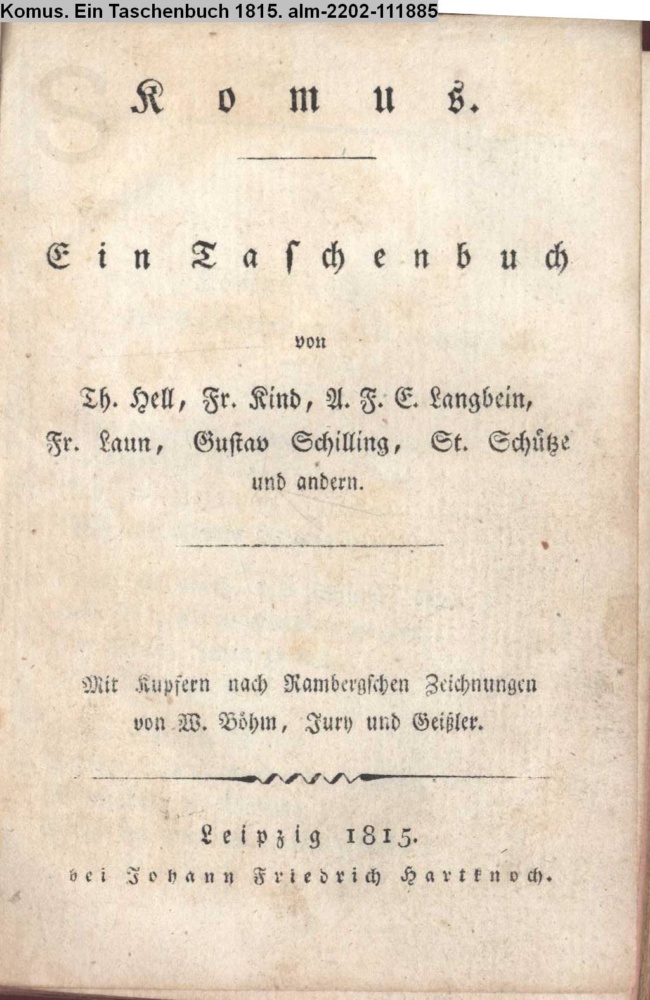 Komus. Ein Taschenbuch 1815. alm-2202-111885

Komus.

Ein Taschenbuch

von

Th. Hell, Fr. Kind, A. F. E. Langbein, Fr. Laun, Gustav Schilling, St. Schütze und andern.

Mit Kupfern nach Rambergschen Zeichnungen von W. Böhm, Jury und Geißler.

Leipzig 1815.
bei Johann Friedrich Hartknoch.